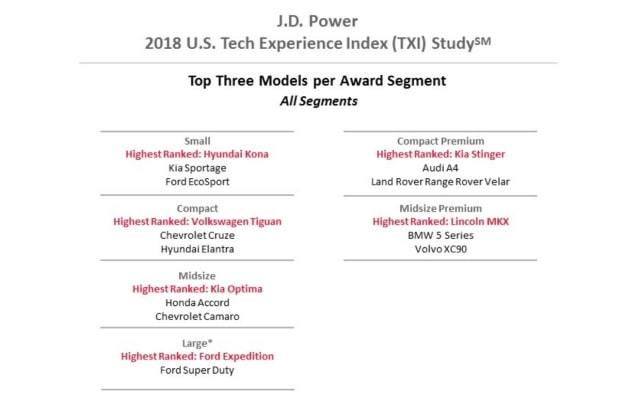 J.D. Power
2018 U.S. Tech Experience Index (TXI) Study$^{SM}$

Top Three Models per Award Segment
All Segments

Small
Highest Ranked: Hyundai Kona
Kia Sportage
Ford EcoSport

Compact
Highest Ranked: Volkswagen Tiguan
Chevrolet Cruze
Hyundai Elantra

Midsize
Highest Ranked: Kia Optima
Honda Accord
Chevrolet Camaro

Large*
Highest Ranked: Ford Expedition
Ford Super Duty

Compact Premium
Highest Ranked: Kia Stinger
Audi A4
Land Rover Range Rover Velar

Midsize Premium
Highest Ranked: Lincoln MKX
BMW 5 Series
Volvo XC90